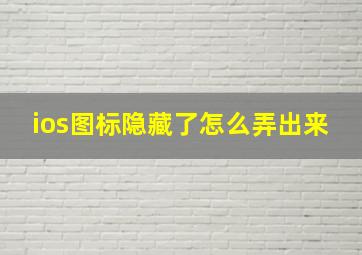 ios图标隐藏了怎么弄出来